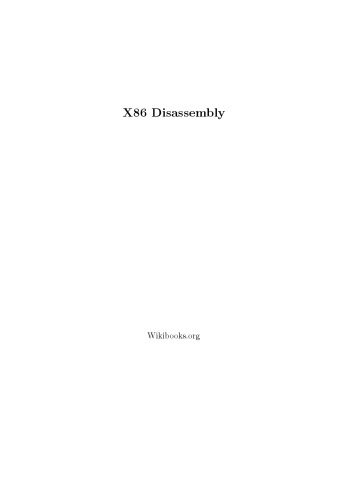 X86 Disassembly

Wikibooks.org